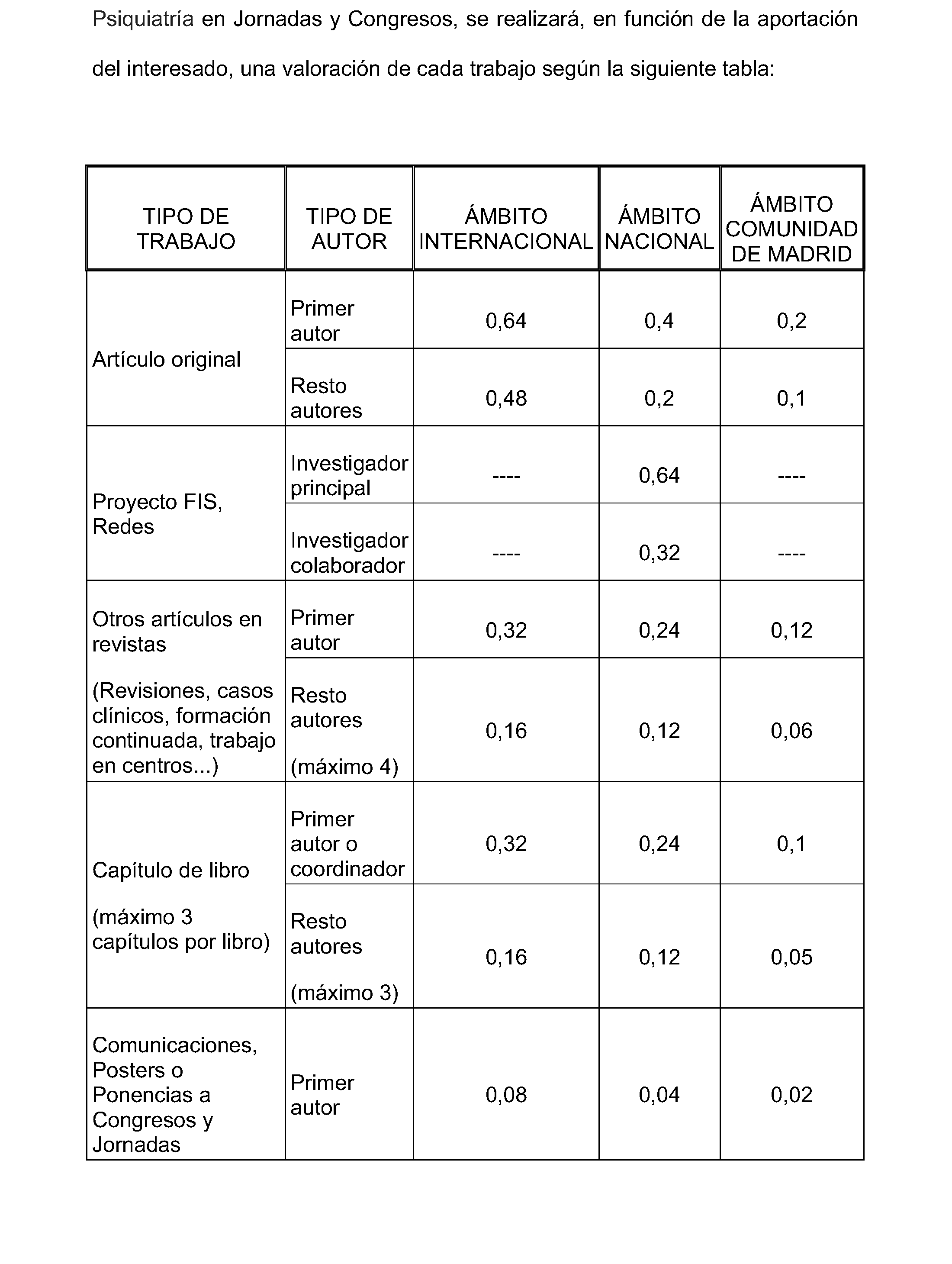 Psiquiatría en Jornadas y Congresos, se realizará, en función de la aportación del interesado, una valoración de cada trabajo según la siguiente tabla:

| TIPO DE TRABAJO | TIPO DE AUTOR | ÁMBITO INTERNACIONAL | ÁMBITO NACIONAL | ÁMBITO COMUNIDAD DE MADRID |
|---|---|---|---|---|
| Artículo original | Primer autor | 0,64 | 0,4 | 0,2 |
| | Resto autores | 0,48 | 0,2 | 0,1 |
| Proyecto FIS, Redes | Investigador principal | ---- | 0,64 | ---- |
| | Investigador colaborador | ---- | 0,32 | ---- |
| Otros artículos en revistas (Revisiones, casos clínicos, formación continuada, trabajo en centros...) | Primer autor | 0,32 | 0,24 | 0,12 |
| | Resto autores (máximo 4) | 0,16 | 0,12 | 0,06 |
| Capítulo de libro (máximo 3 capítulos por libro) | Primer autor o coordinador | 0,32 | 0,24 | 0,1 |
| | Resto autores (máximo 3) | 0,16 | 0,12 | 0,05 |
| Comunicaciones, Posters o Ponencias a Congresos y Jornadas | Primer autor | 0,08 | 0,04 | 0,02 |